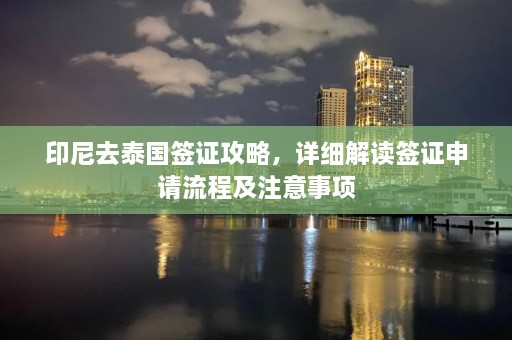 印尼去泰国签证攻略，详细解读签证申请流程及注意事项